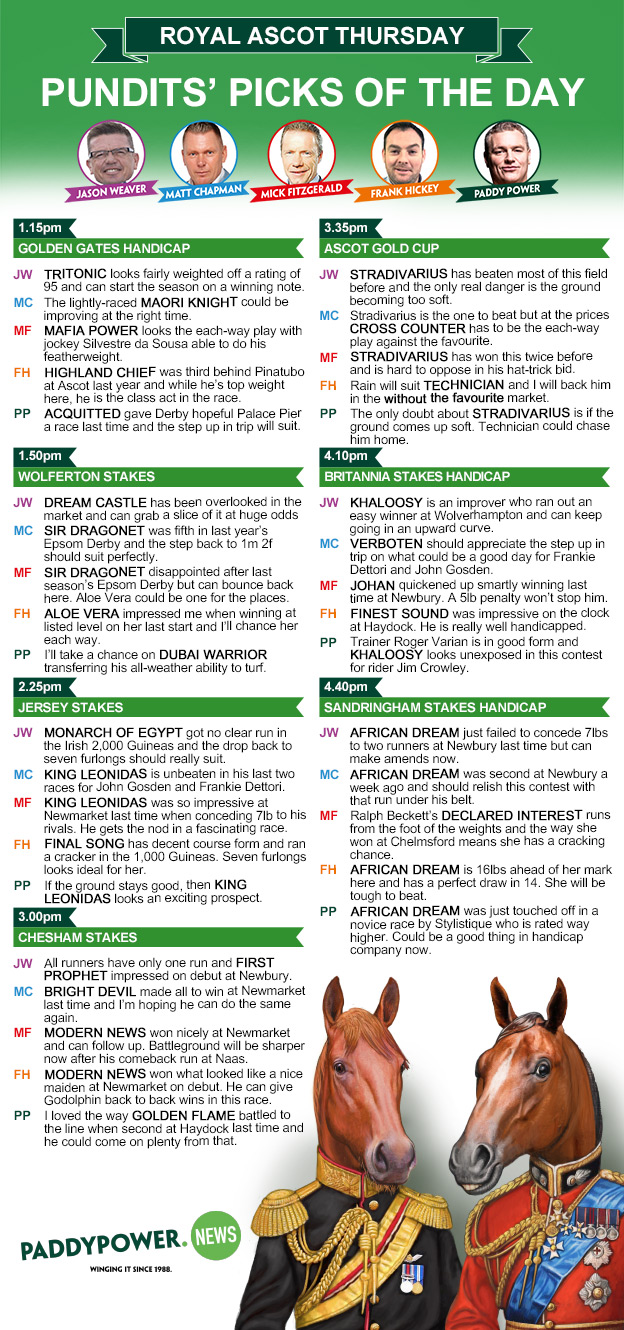 ROYAL ASCOT THURSDAY

PUNDITS' PICKS OF THE DAY

JASON WEAVER MATT CHAPMAN MICK FITZGERALD FRANK HICKEY PADDY POWER

1.15pm
GOLDEN GATES HANDICAP

JW TRITONIC looks fairly weighted off a rating of 95 and can start the season on a winning note.
MC The lightly-raced MAORI KNIGHT could be improving at the right time.
MF MAFIA POWER looks the each-way play with jockey Silvestre da Sousa able to do his featherweight.
FH HIGHLAND CHIEF was third behind Pinatubo at Ascot last year and while he's top weight here, he is the class act in the race.
PP ACQUITTED gave Derby hopeful Palace Pier a race last time and the step up in trip will suit.

1.50pm
WOLFERTON STAKES

JW DREAM CASTLE has been overlooked in the market and can grab a slice of it at huge odds
MC SIR DRAGONET was fifth in last year's Epsom Derby and the step back to 1m 2f should suit perfectly.
MF SIR DRAGONET disappointed after last season's Epsom Derby but can bounce back here. Aloe Vera could be one for the places.
FH ALOE VERA impressed me when winning at listed level on her last start and I'll chance her each way.
PP I'll take a chance on DUBAI WARRIOR transferring his all-weather ability to turf.

2.25pm
JERSEY STAKES

JW MONARCH OF EGYPT got no clear run in the Irish 2,000 Guineas and the drop back to seven furlongs should really suit.
MC KING LEONIDAS is unbeaten in his last two races for John Gosden and Frankie Dettori.
MF KING LEONIDAS was so impressive at Newmarket last time when conceding 7lb to his rivals. He gets the nod in a fascinating race.
FH FINAL SONG has decent course form and ran a cracker in the 1,000 Guineas. Seven furlongs looks ideal for her.
PP If the ground stays good, then KING LEONIDAS looks an exciting prospect.

3.00pm
CHESHAM STAKES

JW All runners have only one run and FIRST PROPHET impressed on debut at Newbury.
MC BRIGHT DEVIL made all to win at Newmarket last time and I'm hoping he can do the same again.
MF MODERN NEWS won nicely at Newmarket and can follow up. Battleground will be sharper now after his comeback run at Naas.
FH MODERN NEWS won what looked like a nice maiden at Newmarket on debut. He can give Godolphin back to back wins in this race.
PP I loved the way GOLDEN FLAME battled to the line when second at Haydock last time and he could come on plenty from that.

3.35pm
ASCOT GOLD CUP

JW STRADIVARIUS has beaten most of this field before and the only real danger is the ground becoming too soft.
MC Stradivarius is the one to beat but at the prices CROSS COUNTER has to be the each-way play against the favourite.
MF STRADIVARIUS has won this twice before and is hard to oppose in his hat-trick bid.
FH Rain will suit TECHNICIAN and I will back him in the without the favourite market.
PP The only doubt about STRADIVARIUS is if the ground comes up soft. Technician could chase him home.

4.10pm
BRITANNIA STAKES HANDICAP

JW KHALOOSY is an improver who ran out an easy winner at Wolverhampton and can keep going in an upward curve.
MC VERBOTEN should appreciate the step up in trip on what could be a good day for Frankie Dettori and John Gosden.
MF JOHAN quickened up smartly winning last time at Newbury. A 5lb penalty won't stop him.
FH FINEST SOUND was impressive on the clock at Haydock. He is really well handicapped.
PP Trainer Roger Varian is in good form and KHALOOSY looks unexposed in this contest for rider Jim Crowley.

4.40pm
SANDRINGHAM STAKES HANDICAP

JW AFRICAN DREAM just failed to concede 7lbs to two runners at Newbury last time but can make amends now.
MC AFRICAN DREAM was second at Newbury a week ago and should relish this contest with that run under his belt.
MF Ralph Beckett's DECLARED INTEREST runs from the foot of the weights and the way she won at Chelmsford means she has a cracking chance.
FH AFRICAN DREAM is 16lbs ahead of her mark here and has a perfect draw in 14. She will be tough to beat.
PP AFRICAN DREAM was just touched off in a novice race by Stylistique who is rated way higher. Could be a good thing in handicap company now.

PADDYPOWER. NEWS
WINGING IT SINCE 1988.